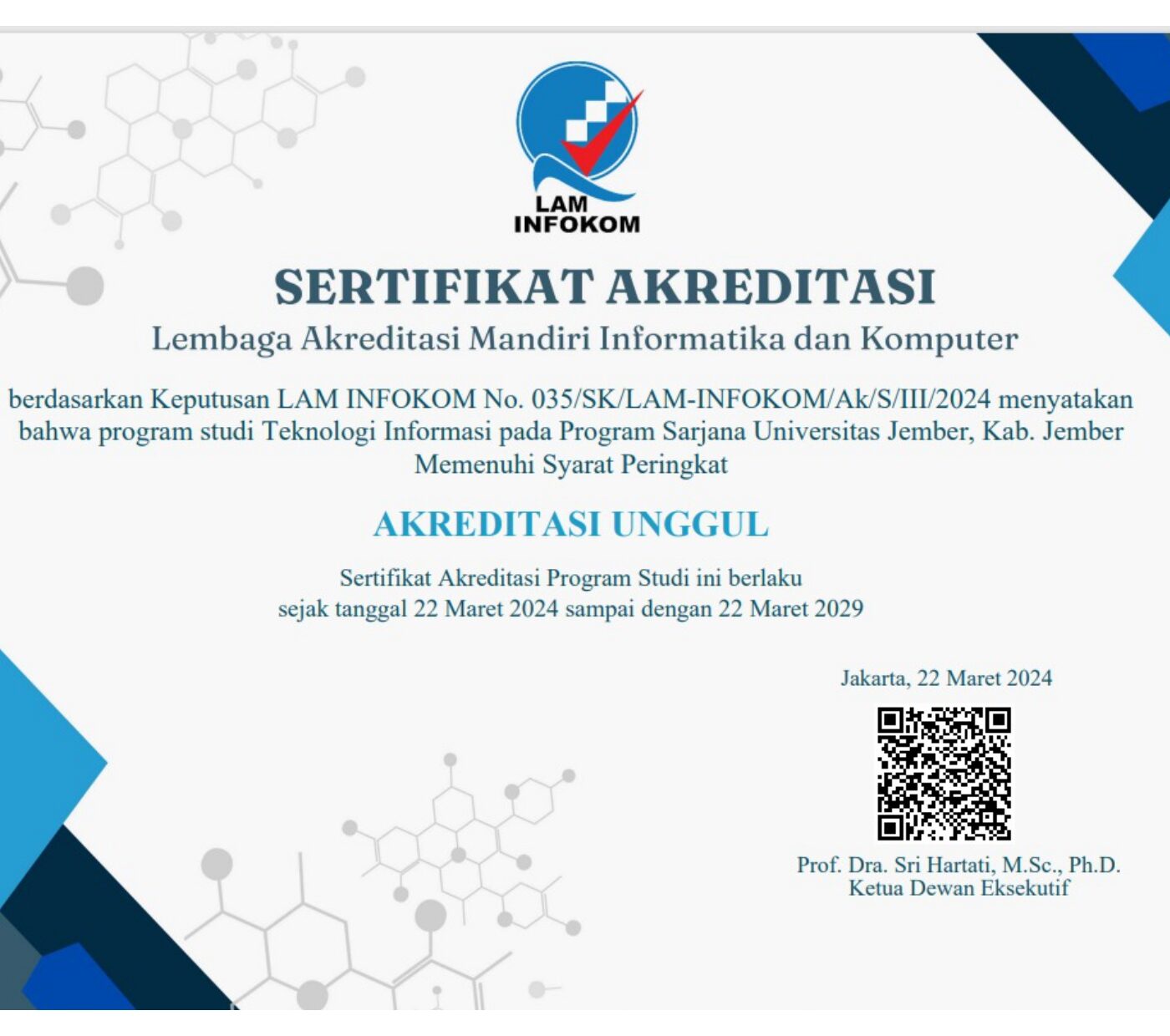 LAM
INFOKOM

SERTIFIKAT AKREDITASI
Lembaga Akreditasi Mandiri Informatika dan Komputer

berdasarkan Keputusan LAM INFOKOM No. 035/SK/LAM-INFOKOM/Ak/S/III/2024 menyatakan bahwa program studi Teknologi Informasi pada Program Sarjana Universitas Jember, Kab. Jember Memenuhi Syarat Peringkat

AKREDITASI UNGGUL

Sertifikat Akreditasi Program Studi ini berlaku sejak tanggal 22 Maret 2024 sampai dengan 22 Maret 2029

Jakarta, 22 Maret 2024

Prof. Dra. Sri Hartati, M.Sc., Ph.D.
Ketua Dewan Eksekutif